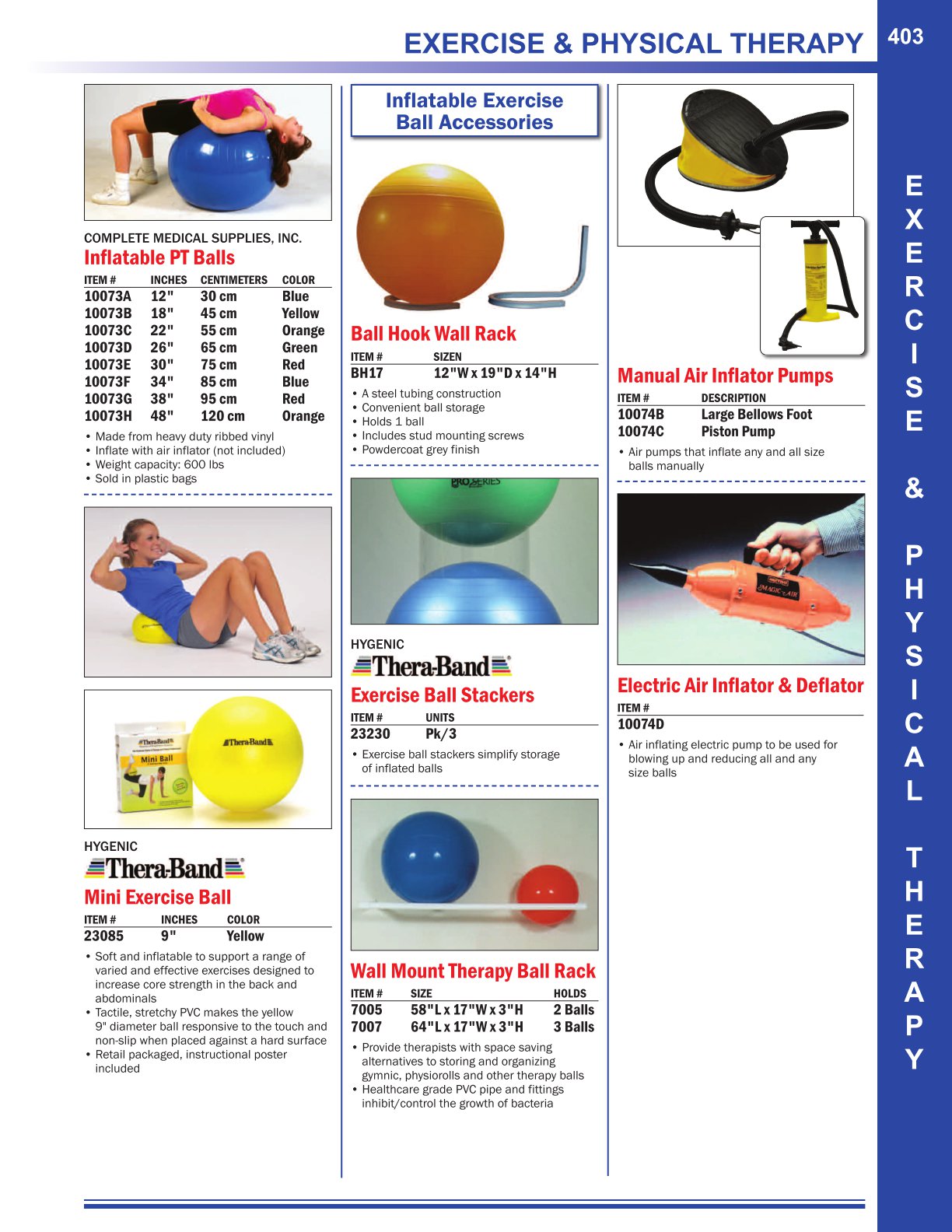 EXERCISE & PHYSICAL THERAPY

403

COMPLETE MEDICAL SUPPLIES, INC.

Inflatable PT Balls

| ITEM # | INCHES | CENTIMETERS | COLOR |
|---|---|---|---|
| 10073A | 12" | 30 cm | Blue |
| 10073B | 18" | 45 cm | Yellow |
| 10073C | 22" | 55 cm | Orange |
| 10073D | 26" | 65 cm | Green |
| 10073E | 30" | 75 cm | Red |
| 10073F | 34" | 85 cm | Blue |
| 10073G | 38" | 95 cm | Red |
| 10073H | 48" | 120 cm | Orange |

• Made from heavy duty ribbed vinyl
• Inflate with air inflator (not included)
• Weight capacity: 600 lbs
• Sold in plastic bags

Thera-Band
Mini Ball

Thera-Band

HYGENIC

Thera-Band

Mini Exercise Ball

| ITEM # | INCHES | COLOR |
|---|---|---|
| 23085 | 9" | Yellow |

• Soft and inflatable to support a range of varied and effective exercises designed to increase core strength in the back and abdominals
• Tactile, stretchy PVC makes the yellow 9" diameter ball responsive to the touch and non-slip when placed against a hard surface
• Retail packaged, instructional poster included

Inflatable Exercise Ball Accessories

Ball Hook Wall Rack

| ITEM # | SIZEN |
|---|---|
| BH17 | 12"W x 19"D x 14"H |

• A steel tubing construction
• Convenient ball storage
• Holds 1 ball
• Includes stud mounting screws
• Powdercoat grey finish

PRO SERIES

HYGENIC

Thera-Band

Exercise Ball Stackers

| ITEM # | UNITS |
|---|---|
| 23230 | Pk/3 |

• Exercise ball stackers simplify storage of inflated balls

Wall Mount Therapy Ball Rack

| ITEM # | SIZE | HOLDS |
|---|---|---|
| 7005 | 58"L x 17"W x 3"H | 2 Balls |
| 7007 | 64"L x 17"W x 3"H | 3 Balls |

• Provide therapists with space saving alternatives to storing and organizing gymnic, physiorolls and other therapy balls
• Healthcare grade PVC pipe and fittings inhibit/control the growth of bacteria

Manual Air Inflator Pumps

| ITEM # | DESCRIPTION |
|---|---|
| 10074B | Large Bellows Foot |
| 10074C | Piston Pump |

• Air pumps that inflate any and all size balls manually

MAGIC AIR

Electric Air Inflator & Deflator

| ITEM # |
|---|
| 10074D |

• Air inflating electric pump to be used for blowing up and reducing all and any size balls

EXERCISE & PHYSICAL THERAPY